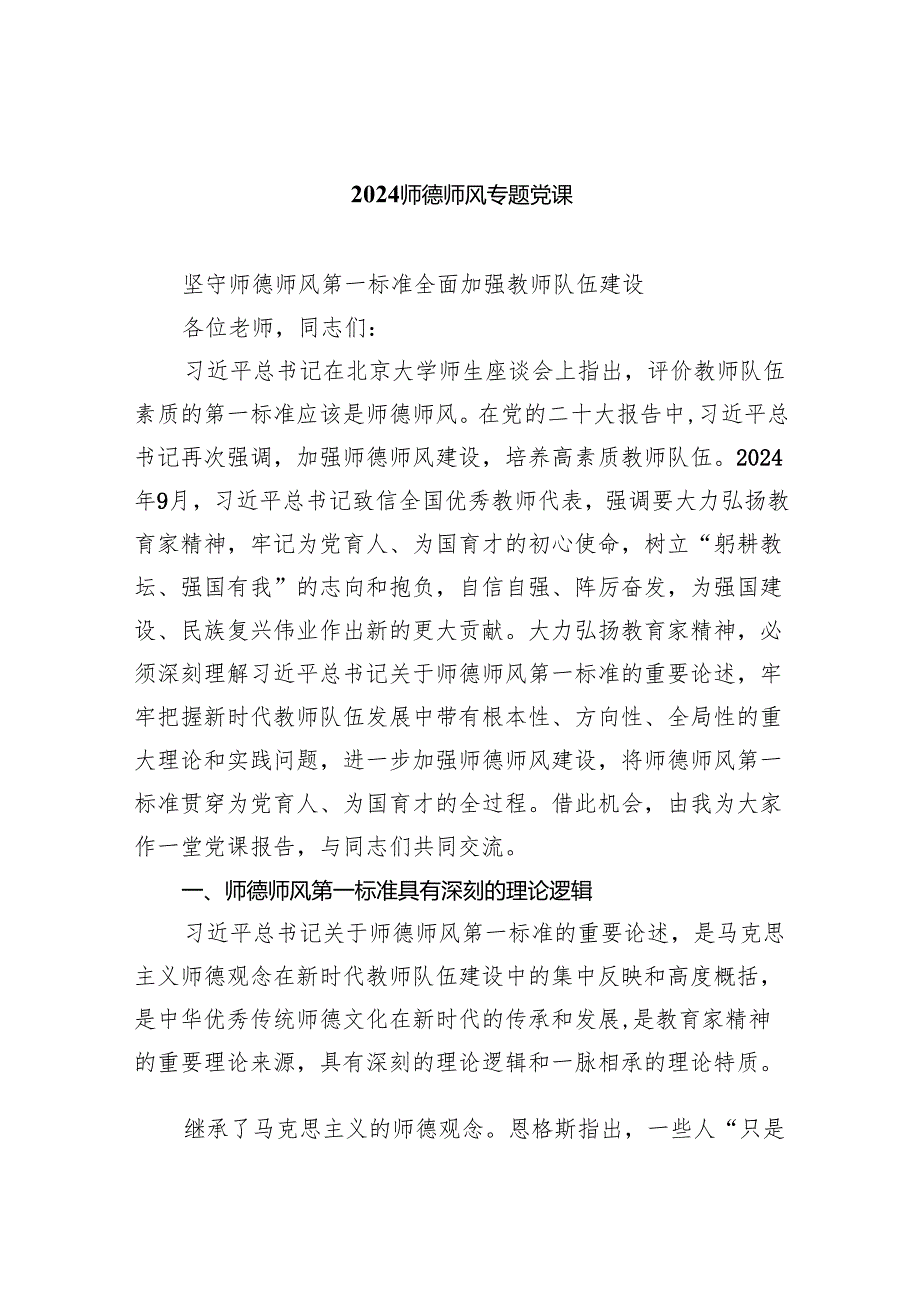 2024师德师风专题党课

坚守师德师风第一标准全面加强教师队伍建设

各位老师，同志们：

习近平总书记在北京大学师生座谈会上指出，评价教师队伍素质的第一标准应该是师德师风。在党的二十大报告中,习近平总书记再次强调，加强师德师风建设，培养高素质教师队伍。2024年9月，习近平总书记致信全国优秀教师代表，强调要大力弘扬教育家精神，牢记为党育人、为国育才的初心使命，树立“躬耕教坛、强国有我”的志向和抱负，自信自强、阵厉奋发，为强国建设、民族复兴伟业作出新的更大贡献。大力弘扬教育家精神，必须深刻理解习近平总书记关于师德师风第一标准的重要论述，牢牢把握新时代教师队伍发展中带有根本性、方向性、全局性的重大理论和实践问题，进一步加强师德师风建设，将师德师风第一标准贯穿为党育人、为国育才的全过程。借此机会，由我为大家作一堂党课报告，与同志们共同交流。

一、师德师风第一标准具有深刻的理论逻辑

习近平总书记关于师德师风第一标准的重要论述，是马克思主义师德观念在新时代教师队伍建设中的集中反映和高度概括，是中华优秀传统师德文化在新时代的传承和发展,是教育家精神的重要理论来源，具有深刻的理论逻辑和一脉相承的理论特质。

继承了马克思主义的师德观念。恩格斯指出，一些人“只是